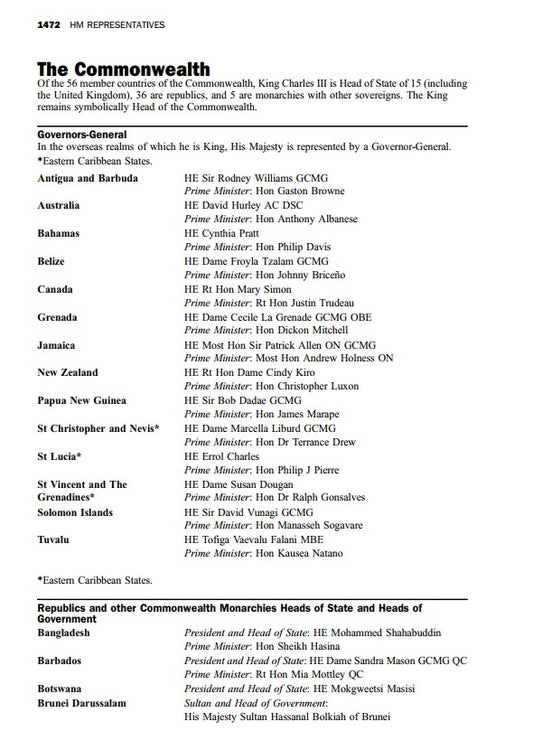 1472 HM REPRESENTATIVES

The Commonwealth

Of the 56 member countries of the Commonwealth, King Charles III is Head of State of 15 (including the United Kingdom), 36 are republics, and 5 are monarchies with other sovereigns. The King remains symbolically Head of the Commonwealth.

Governors-General

In the overseas realms of which he is King, His Majesty is represented by a Governor-General.
*Eastern Caribbean States.

| | |
|---|---|
| Antigua and Barbuda | HE Sir Rodney Williams GCMG<br>Prime Minister: Hon Gaston Browne |
| Australia | HE David Hurley AC DSC<br>Prime Minister: Hon Anthony Albanese |
| Bahamas | HE Cynthia Pratt<br>Prime Minister: Hon Philip Davis |
| Belize | HE Dame Froyla Tzalam GCMG<br>Prime Minister: Hon Johnny Briceño |
| Canada | HE Rt Hon Mary Simon<br>Prime Minister: Rt Hon Justin Trudeau |
| Grenada | HE Dame Cecile La Grenade GCMG OBE<br>Prime Minister: Hon Dickon Mitchell |
| Jamaica | HE Most Hon Sir Patrick Allen ON GCMG<br>Prime Minister: Most Hon Andrew Holness ON |
| New Zealand | HE Rt Hon Dame Cindy Kiro<br>Prime Minister: Hon Christopher Luxon |
| Papua New Guinea | HE Sir Bob Dadae GCMG<br>Prime Minister: Hon James Marape |
| St Christopher and Nevis* | HE Dame Marcella Liburd GCMG<br>Prime Minister: Hon Dr Terrance Drew |
| St Lucia* | HE Errol Charles<br>Prime Minister: Hon Philip J Pierre |
| St Vincent and The Grenadines* | HE Dame Susan Dougan<br>Prime Minister: Hon Dr Ralph Gonsalves |
| Solomon Islands | HE Sir David Vunagi GCMG<br>Prime Minister: Hon Manasseh Sogavare |
| Tuvalu | HE Tofiga Vaevalu Falani MBE<br>Prime Minister: Hon Kausea Natano |

*Eastern Caribbean States.

Republics and other Commonwealth Monarchies Heads of State and Heads of Government

| | |
|---|---|
| Bangladesh | President and Head of State: HE Mohammed Shahabuddin<br>Prime Minister: Hon Sheikh Hasina |
| Barbados | President and Head of State: HE Dame Sandra Mason GCMG QC<br>Prime Minister: Rt Hon Mia Mottley QC |
| Botswana | President and Head of State: HE Mokgweetsi Masisi |
| Brunei Darussalam | Sultan and Head of Government:<br>His Majesty Sultan Hassanal Bolkiah of Brunei |